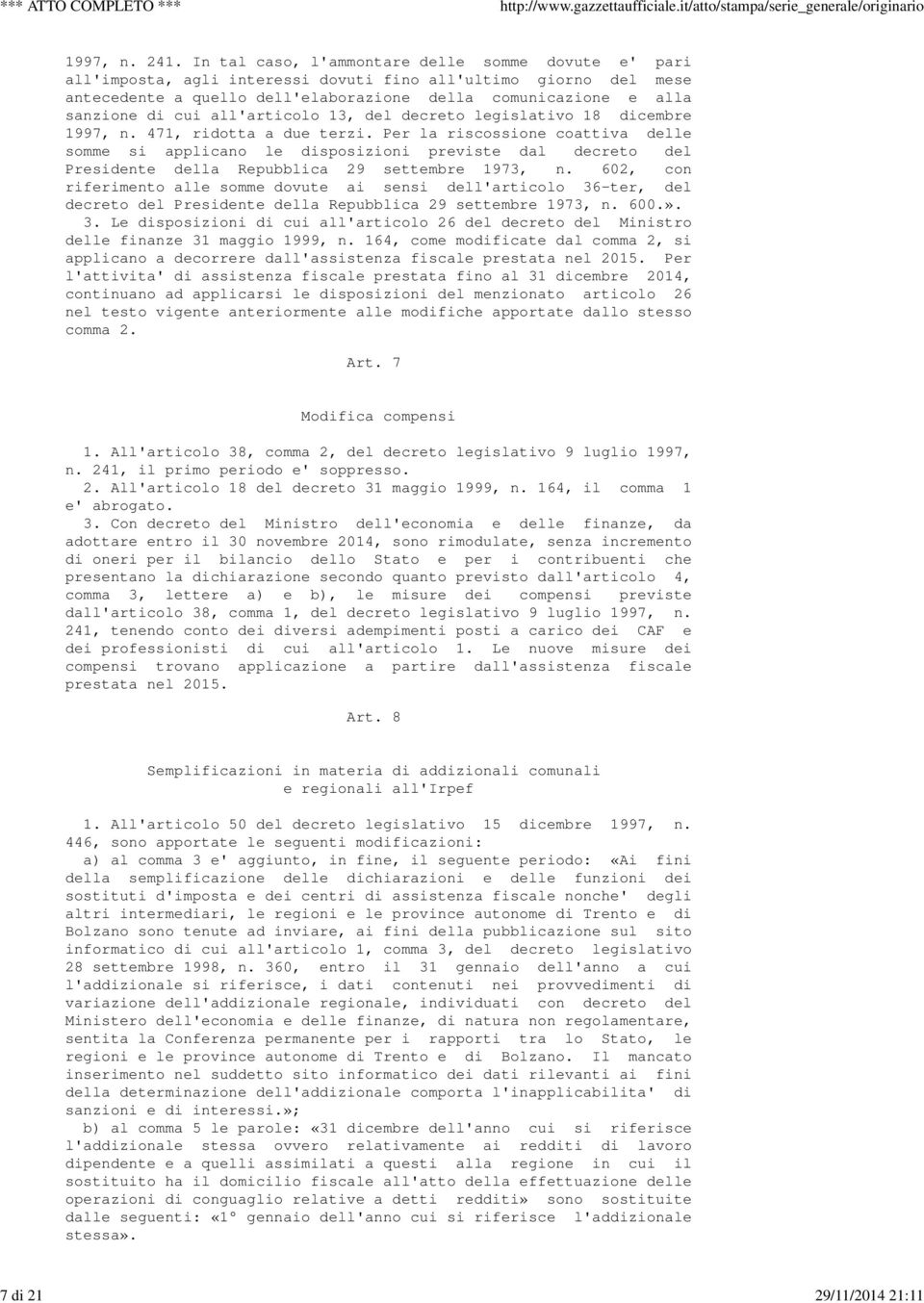 *** ATTO COMPLETO *** http://www.gazzettaufficiale.it/atto/stampa/serie_generale/originario

1997, n. 241. In tal caso, l'ammontare delle somme dovute e' pari all'imposta, agli interessi dovuti fino all'ultimo giorno del mese antecedente a quello dell'elaborazione della comunicazione e alla sanzione di cui all'articolo 13, del decreto legislativo 18 dicembre 1997, n. 471, ridotta a due terzi. Per la riscossione coattiva delle somme si applicano le disposizioni previste dal decreto del Presidente della Repubblica 29 settembre 1973, n. 602, con riferimento alle somme dovute ai sensi dell'articolo 36-ter, del decreto del Presidente della Repubblica 29 settembre 1973, n. 600.».

3. Le disposizioni di cui all'articolo 26 del decreto del Ministro delle finanze 31 maggio 1999, n. 164, come modificate dal comma 2, si applicano a decorrere dall'assistenza fiscale prestata nel 2015. Per l'attivita' di assistenza fiscale prestata fino al 31 dicembre 2014, continuano ad applicarsi le disposizioni del menzionato articolo 26 nel testo vigente anteriormente alle modifiche apportate dallo stesso comma 2.

Art. 7

Modifica compensi

1. All'articolo 38, comma 2, del decreto legislativo 9 luglio 1997, n. 241, il primo periodo e' soppresso.

2. All'articolo 18 del decreto 31 maggio 1999, n. 164, il comma 1 e' abrogato.

3. Con decreto del Ministro dell'economia e delle finanze, da adottare entro il 30 novembre 2014, sono rimodulate, senza incremento di oneri per il bilancio dello Stato e per i contribuenti che presentano la dichiarazione secondo quanto previsto dall'articolo 4, comma 3, lettere a) e b), le misure dei compensi previste dall'articolo 38, comma 1, del decreto legislativo 9 luglio 1997, n. 241, tenendo conto dei diversi adempimenti posti a carico dei CAF e dei professionisti di cui all'articolo 1. Le nuove misure dei compensi trovano applicazione a partire dall'assistenza fiscale prestata nel 2015.

Art. 8

Semplificazioni in materia di addizionali comunali e regionali all'Irpef

1. All'articolo 50 del decreto legislativo 15 dicembre 1997, n. 446, sono apportate le seguenti modificazioni:

a) al comma 3 e' aggiunto, in fine, il seguente periodo: «Ai fini della semplificazione delle dichiarazioni e delle funzioni dei sostituti d'imposta e dei centri di assistenza fiscale nonche' degli altri intermediari, le regioni e le province autonome di Trento e di Bolzano sono tenute ad inviare, ai fini della pubblicazione sul sito informatico di cui all'articolo 1, comma 3, del decreto legislativo 28 settembre 1998, n. 360, entro il 31 gennaio dell'anno a cui l'addizionale si riferisce, i dati contenuti nei provvedimenti di variazione dell'addizionale regionale, individuati con decreto del Ministero dell'economia e delle finanze, di natura non regolamentare, sentita la Conferenza permanente per i rapporti tra lo Stato, le regioni e le province autonome di Trento e di Bolzano. Il mancato inserimento nel suddetto sito informatico dei dati rilevanti ai fini della determinazione dell'addizionale comporta l'inapplicabilita' di sanzioni e di interessi.»;

b) al comma 5 le parole: «31 dicembre dell'anno cui si riferisce l'addizionale stessa ovvero relativamente ai redditi di lavoro dipendente e a quelli assimilati a questi alla regione in cui il sostituito ha il domicilio fiscale all'atto della effettuazione delle operazioni di conguaglio relative a detti redditi» sono sostituite dalle seguenti: «1° gennaio dell'anno cui si riferisce l'addizionale stessa».

7 di 21 29/11/2014 21:11